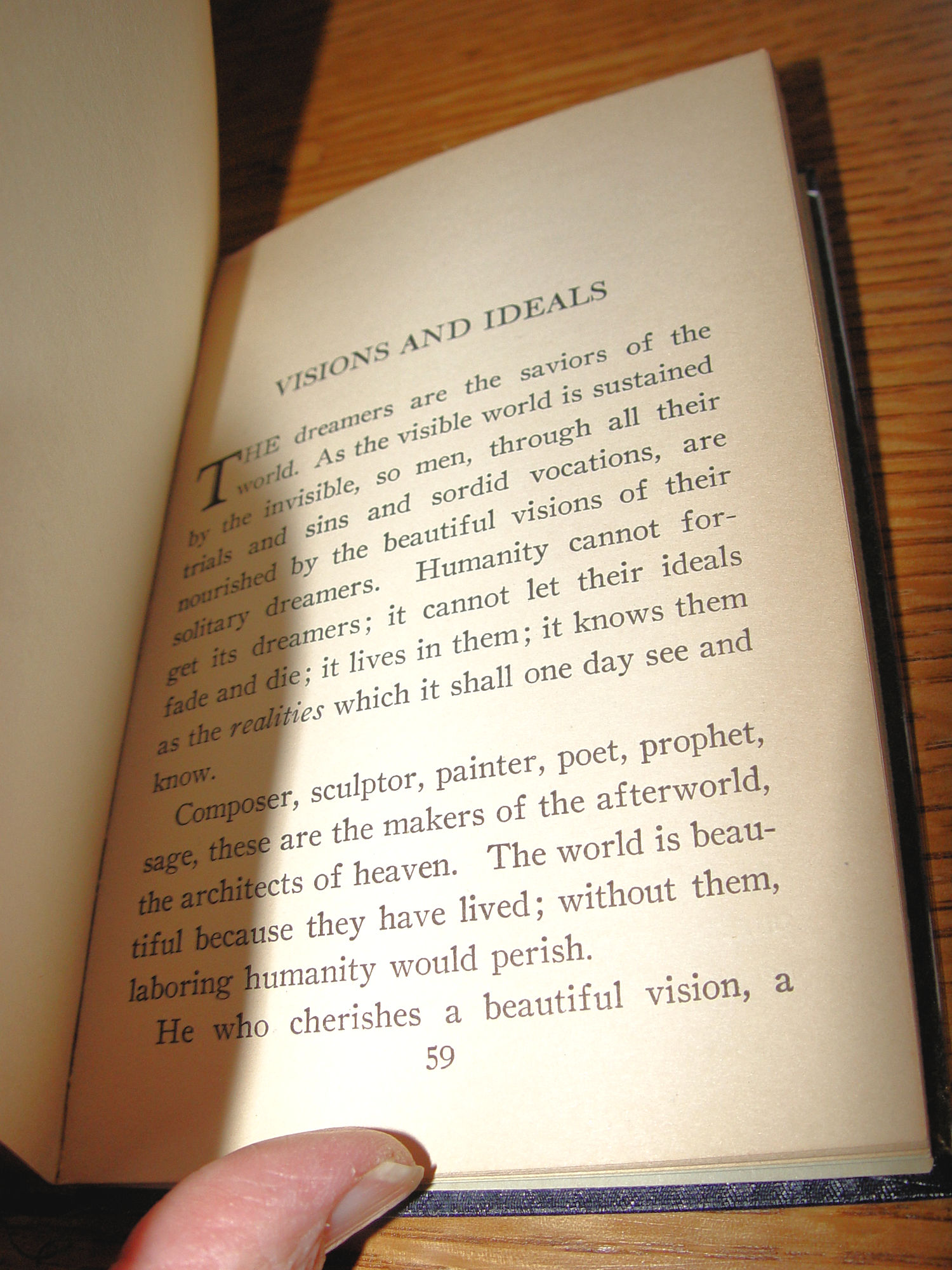 VISIONS AND IDEALS

THE dreamers are the saviors of the world. As the visible world is sustained by the invisible, so men, through all their trials and sins and sordid vocations, are nourished by the beautiful visions of their solitary dreamers. Humanity cannot forget its dreamers; it cannot let their ideals fade and die; it lives in them; it knows them as the realities which it shall one day see and know.

Composer, sculptor, painter, poet, prophet, sage, these are the makers of the afterworld, the architects of heaven. The world is beautiful because they have lived; without them, laboring humanity would perish.

He who cherishes a beautiful vision, a

59